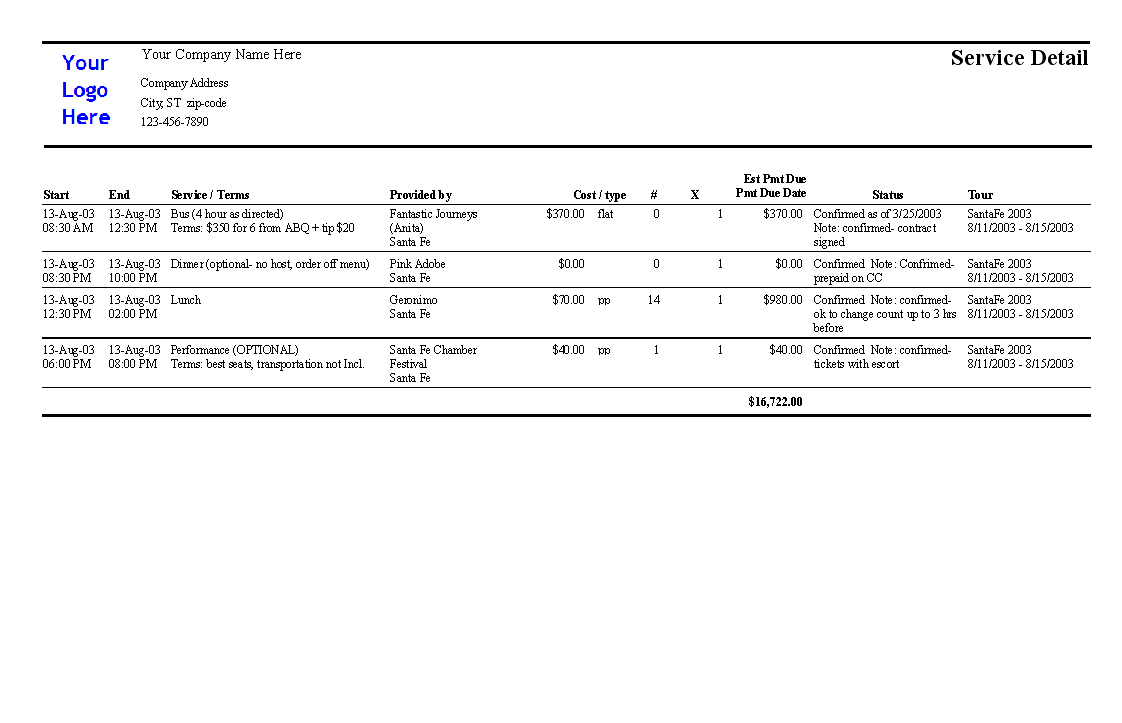 Your Logo Here

Your Company Name Here

Company Address
City, ST zip-code
123-456-7890

Service Detail

| Start | End | Service / Terms | Provided by | Cost / type | | # | X | Est Pmt Due Pmt Due Date | Status | Tour |
|---|---|---|---|---|---|---|---|---|---|---|
| 13-Aug-03 08:30 AM | 13-Aug-03 12:30 PM | Bus (4 hour as directed) Terms: $350 for 6 from ABQ + tip $20 | Fantastic Journeys (Anita) Santa Fe | $370.00 | flat | 0 | 1 | $370.00 | Confirmed as of 3/25/2003 Note: confirmed- contract signed | SantaFe 2003 8/11/2003 - 8/15/2003 |
| 13-Aug-03 08:30 PM | 13-Aug-03 10:00 PM | Dinner (optional- no host, order off menu) | Pink Adobe Santa Fe | $0.00 | | 0 | 1 | $0.00 | Confirmed Note: Confirmed- prepaid on CC | SantaFe 2003 8/11/2003 - 8/15/2003 |
| 13-Aug-03 12:30 PM | 13-Aug-03 02:00 PM | Lunch | Geronimo Santa Fe | $70.00 | pp | 14 | 1 | $980.00 | Confirmed Note: confirmed- ok to change count up to 3 hrs before | SantaFe 2003 8/11/2003 - 8/15/2003 |
| 13-Aug-03 06:00 PM | 13-Aug-03 08:00 PM | Performance (OPTIONAL) Terms: best seats, transportation not Incl. | Santa Fe Chamber Festival Santa Fe | $40.00 | pp | 1 | 1 | $40.00 | Confirmed Note: confirmed- tickets with escort | SantaFe 2003 8/11/2003 - 8/15/2003 |
| | | | | | | | | $16,722.00 | | |